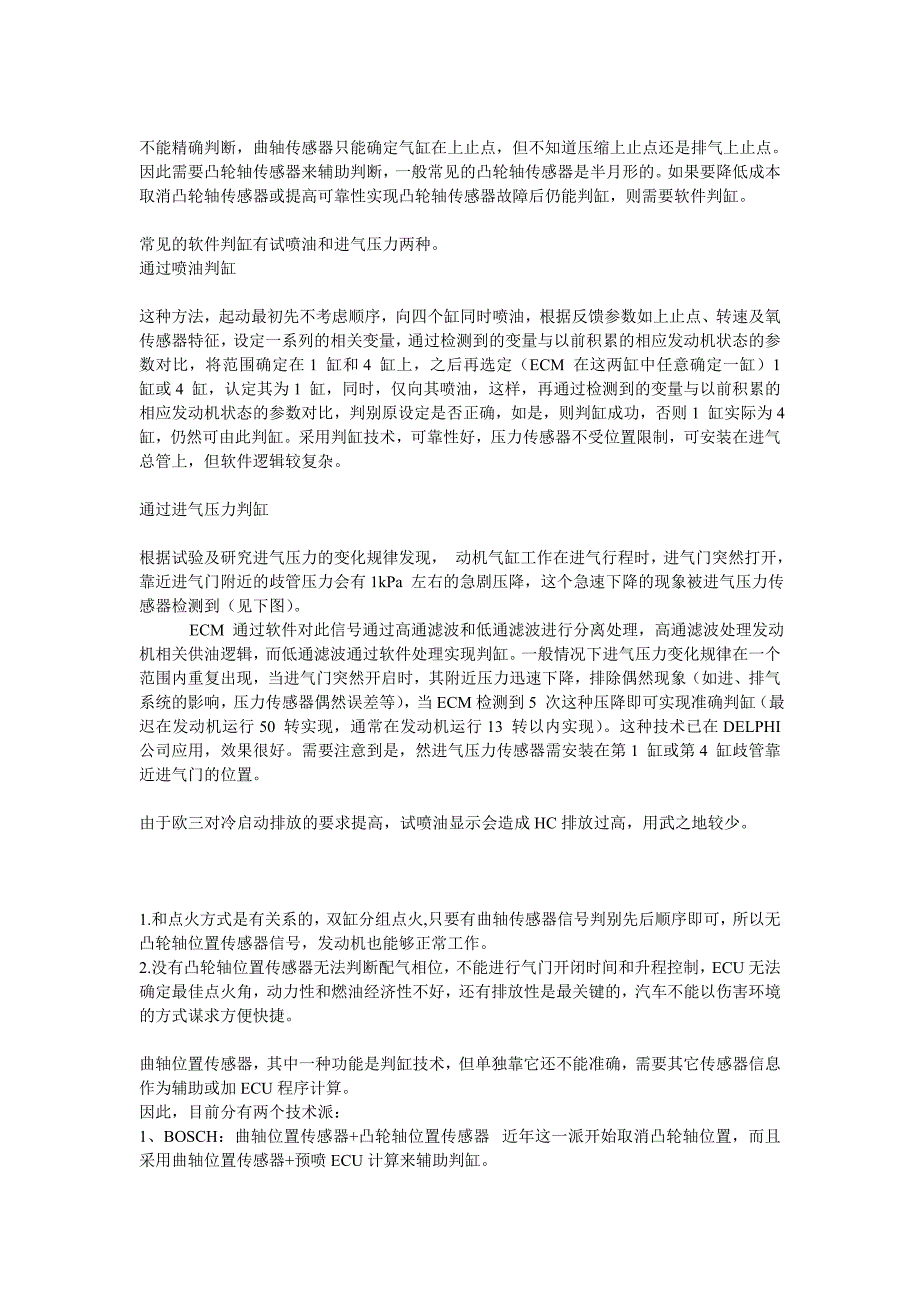 不能精确判断，曲轴传感器只能确定气缸在上止点，但不知道压缩上止点还是排气上止点。因此需要凸轮轴传感器来辅助判断，一般常见的凸轮轴传感器是半月形的。如果要降低成本取消凸轮轴传感器或提高可靠性实现凸轮轴传感器故障后仍能判缸，则需要软件判缸。

常见的软件判缸有试喷油和进气压力两种。
通过喷油判缸

这种方法，起动最初先不考虑顺序，向四个缸同时喷油，根据反馈参数如上止点、转速及氧传感器特征，设定一系列的相关变量，通过检测到的变量与以前积累的相应发动机状态的参数对比，将范围确定在 1 缸和 4 缸上，之后再选定（ECM 在这两缸中任意确定一缸）1 缸或 4 缸，认定其为 1 缸，同时，仅向其喷油，这样，再通过检测到的变量与以前积累的相应发动机状态的参数对比，判别原设定是否正确，如是，则判缸成功，否则 1 缸实际为 4 缸，仍然可由此判缸。采用判缸技术，可靠性好，压力传感器不受位置限制，可安装在进气总管上，但软件逻辑较复杂。

通过进气压力判缸

根据试验及研究进气压力的变化规律发现， 动机气缸工作在进气行程时，进气门突然打开，靠近进气门附近的歧管压力会有 1kPa 左右的急剧压降，这个急速下降的现象被进气压力传感器检测到（见下图）。

ECM 通过软件对此信号通过高通滤波和低通滤波进行分离处理，高通滤波处理发动机相关供油逻辑，而低通滤波通过软件处理实现判缸。一般情况下进气压力变化规律在一个范围内重复出现，当进气门突然开启时，其附近压力迅速下降，排除偶然现象（如进、排气系统的影响，压力传感器偶然误差等），当 ECM 检测到 5 次这种压降即可实现准确判缸（最迟在发动机运行 50 转实现，通常在发动机运行 13 转以内实现）。这种技术已在 DELPHI 公司应用，效果很好。需要注意到是，然进气压力传感器需安装在第 1 缸或第 4 缸歧管靠近进气门的位置。

由于欧三对冷启动排放的要求提高，试喷油显示会造成 HC 排放过高，用武之地较少。

1.和点火方式是有关系的，双缸分组点火,只要有曲轴传感器信号判别先后顺序即可，所以无凸轮轴位置传感器信号，发动机也能够正常工作。
2.没有凸轮轴位置传感器无法判断配气相位，不能进行气门开闭时间和升程控制，ECU 无法确定最佳点火角，动力性和燃油经济性不好，还有排放性是最关键的，汽车不能以伤害环境的方式谋求方便快捷。

曲轴位置传感器，其中一种功能是判缸技术，但单独靠它还不能准确，需要其它传感器信息作为辅助或加 ECU 程序计算。
因此，目前分有两个技术派：
1、BOSCH：曲轴位置传感器+凸轮轴位置传感器 近年这一派开始取消凸轮轴位置，而且采用曲轴位置传感器+预喷 ECU 计算来辅助判缸。